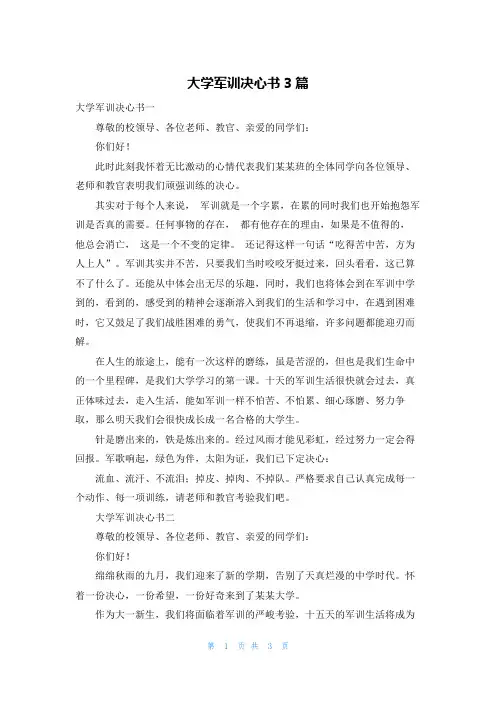 大学军训决心书 3 篇

大学军训决心书一

尊敬的校领导、各位老师、教官、亲爱的同学们：

你们好！

此时此刻我怀着无比激动的心情代表我们某某班的全体同学向各位领导、老师和教官表明我们顽强训练的决心。

其实对于每个人来说， 军训就是一个字累，在累的同时我们也开始抱怨军训是否真的需要。任何事物的存在， 都有他存在的理由，如果是不值得的，他总会消亡， 这是一个不变的定律。 还记得这样一句话“吃得苦中苦，方为人上人”。军训其实并不苦，只要我们当时咬咬牙挺过来，回头看看，这已算不了什么了。还能从中体会出无尽的乐趣，同时，我们也将体会到在军训中学到的，看到的，感受到的精神会逐渐溶入到我们的生活和学习中，在遇到困难时，它又鼓足了我们战胜困难的勇气，使我们不再退缩，许多问题都能迎刃而解。

在人生的旅途上，能有一次这样的磨练，虽是苦涩的，但也是我们生命中的一个里程碑，是我们大学学习的第一课。十天的军训生活很快就会过去，真正体味过去，走入生活，能如军训一样不怕苦、不怕累、细心琢磨、努力争取，那么明天我们会很快成长成一名合格的大学生。

针是磨出来的，铁是炼出来的。经过风雨才能见彩虹，经过努力一定会得回报。军歌响起，绿色为伴，太阳为证，我们已下定决心：

流血、流汗、不流泪；掉皮、掉肉、不掉队。严格要求自己认真完成每一个动作、每一项训练，请老师和教官考验我们吧。

大学军训决心书二

尊敬的校领导、各位老师、教官、亲爱的同学们：

你们好！

绵绵秋雨的九月，我们迎来了新的学期，告别了天真烂漫的中学时代。怀着一份决心，一份希望，一份好奇来到了某某大学。

作为大一新生，我们将面临着军训的严峻考验，十五天的军训生活将成为

第 1 页 共 3 页